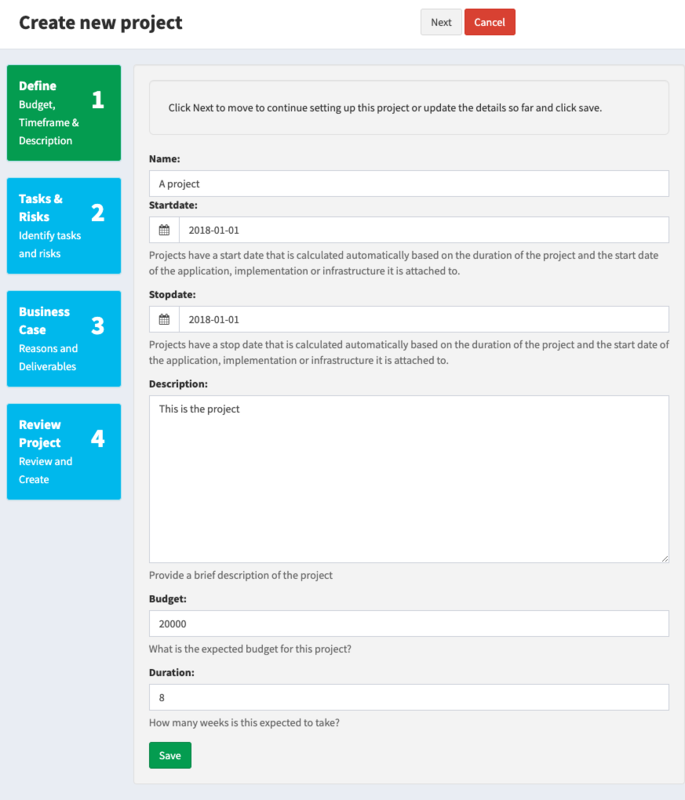 Create new project

Next Cancel

Define
Budget, Timeframe & Description
1

Tasks & Risks
Identify tasks and risks
2

Business Case
Reasons and Deliverables
3

Review Project
Review and Create
4

Click Next to move to continue setting up this project or update the details so far and click save.

Name:

A project

Startdate:

2018-01-01

Projects have a start date that is calculated automatically based on the duration of the project and the start date of the application, implementation or infrastructure it is attached to.

Stopdate:

2018-01-01

Projects have a stop date that is calculated automatically based on the duration of the project and the start date of the application, implementation or infrastructure it is attached to.

Description:

This is the project

Provide a brief description of the project

Budget:

20000

What is the expected budget for this project?

Duration:

8

How many weeks is this expected to take?

Save